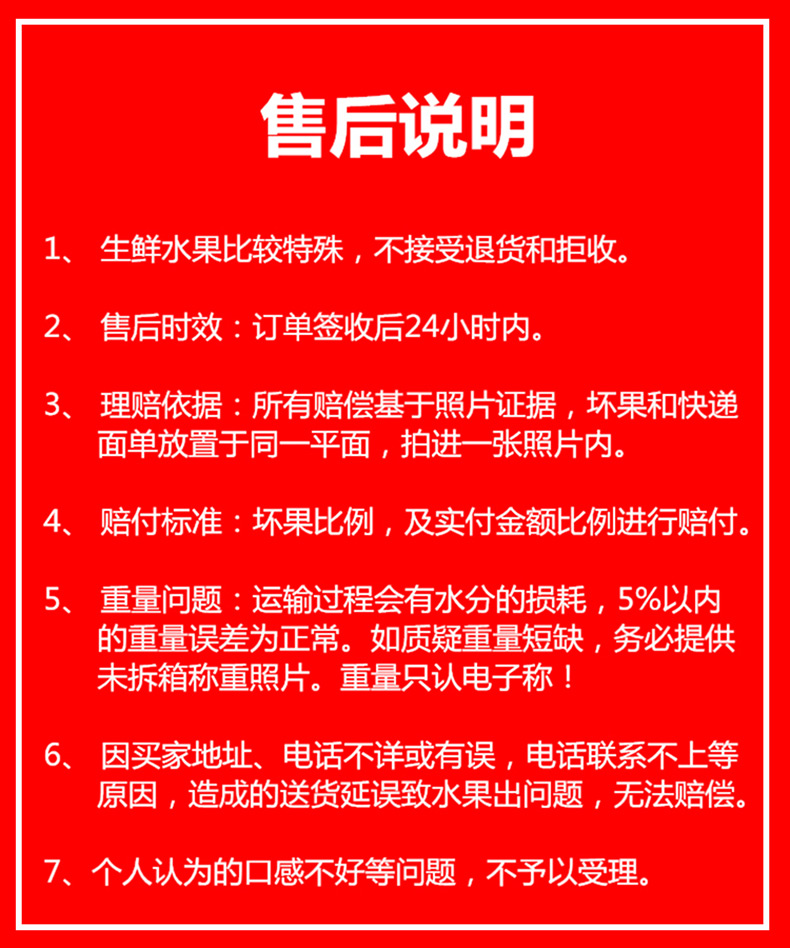 售后说明

1、 生鲜水果比较特殊，不接受退货和拒收。

2、 售后时效：订单签收后24小时内。

3、 理赔依据：所有赔偿基于照片证据，坏果和快递面单放置于同一平面，拍进一张照片内。

4、 赔付标准：坏果比例，及实付金额比例进行赔付。

5、 重量问题：运输过程会有水分的损耗，5%以内的重量误差为正常。如质疑重量短缺，务必提供未拆箱称重照片。重量只认电子称！

6、 因买家地址、电话不详或有误，电话联系不上等原因，造成的送货延误致水果出问题，无法赔偿。

7、个人认为的口感不好等问题，不予以受理。